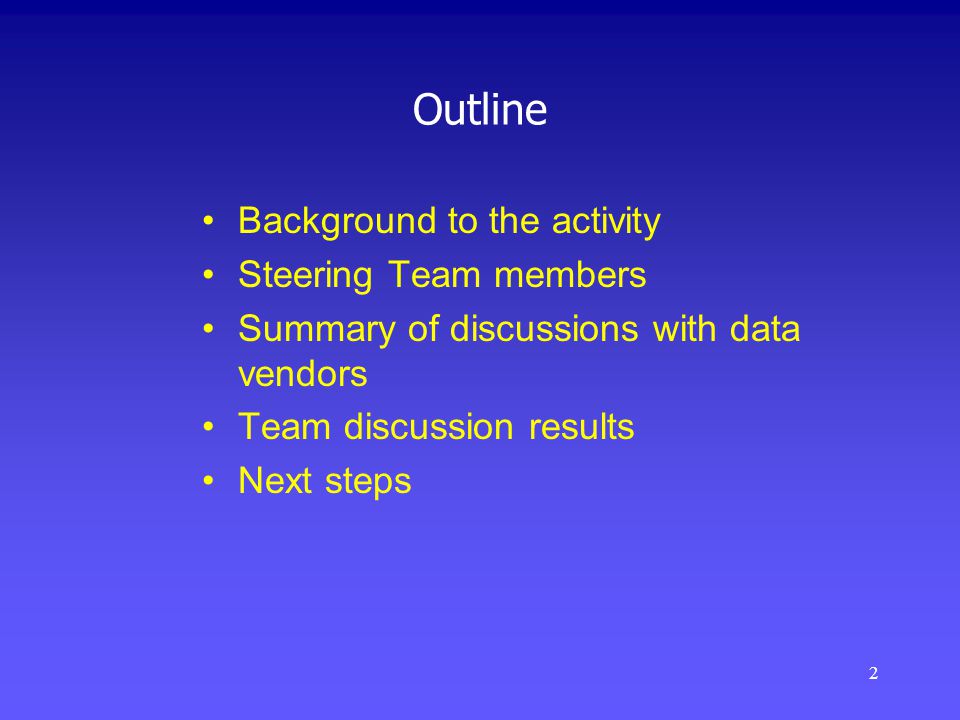 Outline

• Background to the activity
• Steering Team members
• Summary of discussions with data vendors
• Team discussion results
• Next steps

2